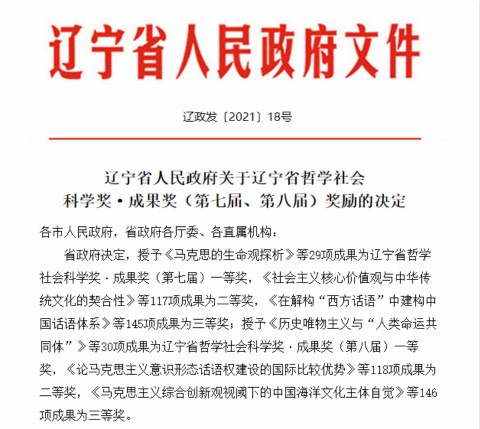 辽宁省人民政府文件

辽政发〔2021〕18号

辽宁省人民政府关于辽宁省哲学社会科学奖·成果奖（第七届、第八届）奖励的决定

各市人民政府，省政府各厅委、各直属机构：

省政府决定，授予《马克思的生命观探析》等29项成果为辽宁省哲学社会科学奖·成果奖（第七届）一等奖，《社会主义核心价值观与中华传统文化的契合性》等117项成果为二等奖，《在解构“西方话语”中建构中国话语体系》等145项成果为三等奖；授予《历史唯物主义与“人类命运共同体”》等30项成果为辽宁省哲学社会科学奖·成果奖（第八届）一等奖，《论马克思主义意识形态话语权建设的国际比较优势》等118项成果为二等奖，《马克思主义综合创新观视阈下的中国海洋文化主体自觉》等146项成果为三等奖。